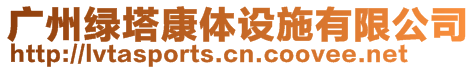 广州绿塔康体设施有限公司
http://lvtasports.cn.coovee.net